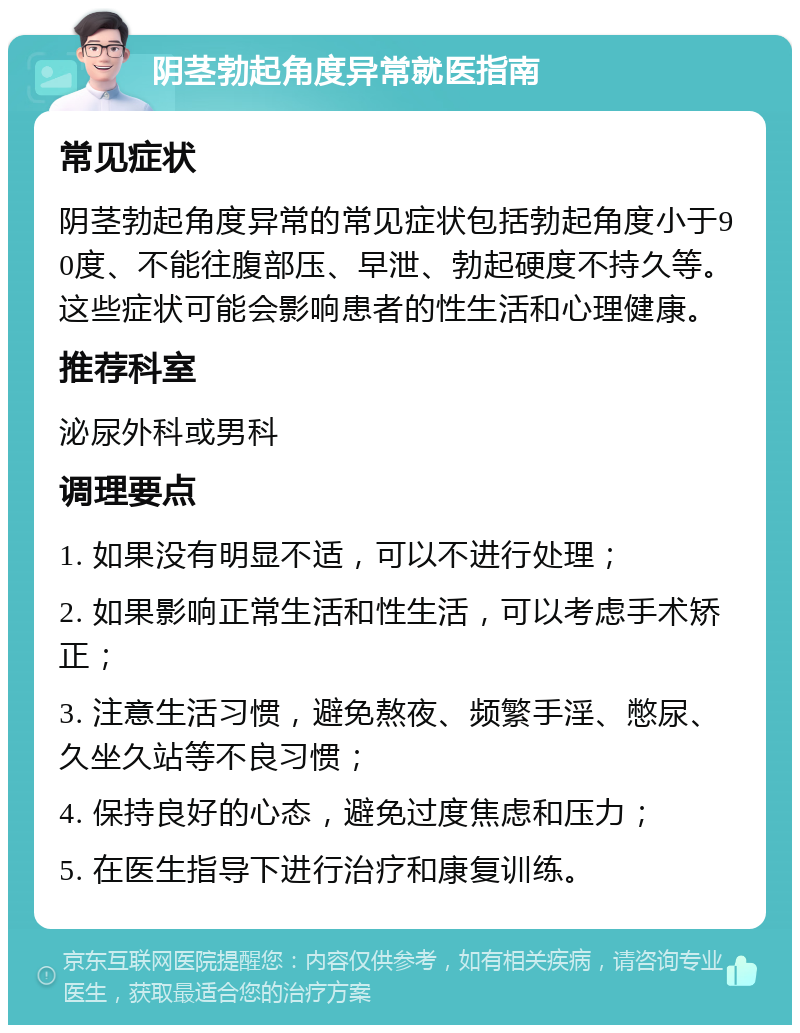 阴茎勃起角度异常就医指南

常见症状

阴茎勃起角度异常的常见症状包括勃起角度小于90度、不能往腹部压、早泄、勃起硬度不持久等。这些症状可能会影响患者的性生活和心理健康。

推荐科室

泌尿外科或男科

调理要点

1. 如果没有明显不适，可以不进行处理；

2. 如果影响正常生活和性生活，可以考虑手术矫正；

3. 注意生活习惯，避免熬夜、频繁手淫、憋尿、久坐久站等不良习惯；

4. 保持良好的心态，避免过度焦虑和压力；

5. 在医生指导下进行治疗和康复训练。

京东互联网医院提醒您：内容仅供参考，如有相关疾病，请咨询专业医生，获取最适合您的治疗方案